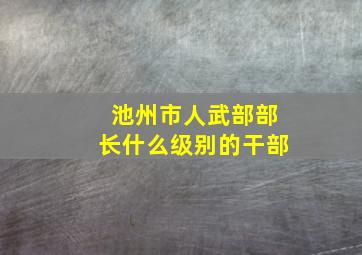 池州市人武部部长什么级别的干部